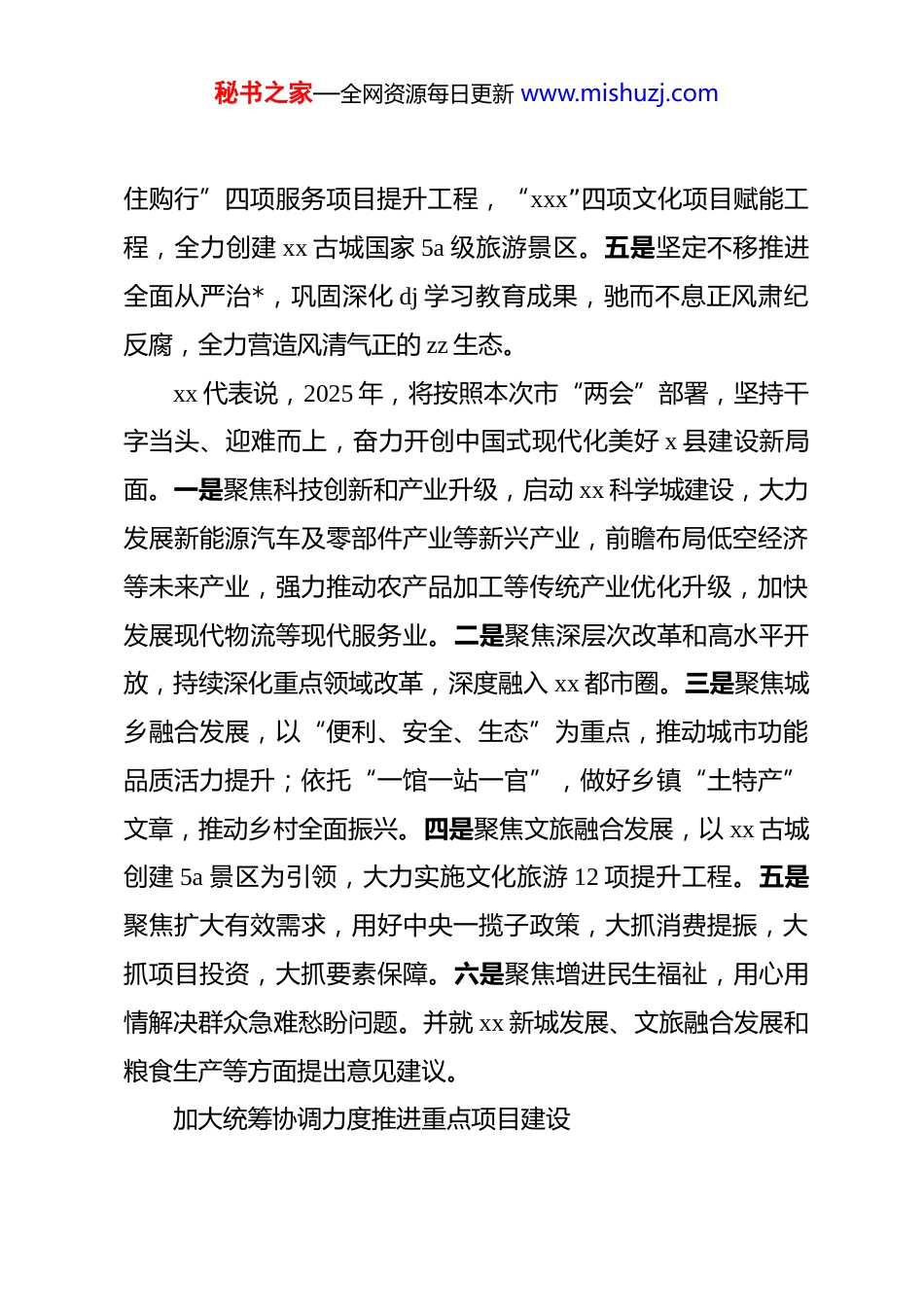 秘书之家—全网资源每日更新 www.mishuzj.com

住购行”四项服务项目提升工程，“xxx”四项文化项目赋能工程，全力创建 xx 古城国家 5a 级旅游景区。五是坚定不移推进全面从严治*，巩固深化 dj 学习教育成果，驰而不息正风肃纪反腐，全力营造风清气正的 zz 生态。

xx 代表说，2025 年，将按照本次市“两会”部署，坚持干字当头、迎难而上，奋力开创中国式现代化美好 x 县建设新局面。一是聚焦科技创新和产业升级，启动 xx 科学城建设，大力发展新能源汽车及零部件产业等新兴产业，前瞻布局低空经济等未来产业，强力推动农产品加工等传统产业优化升级，加快发展现代物流等现代服务业。二是聚焦深层次改革和高水平开放，持续深化重点领域改革，深度融入 xx 都市圈。三是聚焦城乡融合发展，以“便利、安全、生态”为重点，推动城市功能品质活力提升；依托“一馆一站一官”，做好乡镇“土特产”文章，推动乡村全面振兴。四是聚焦文旅融合发展，以 xx 古城创建 5a 景区为引领，大力实施文化旅游 12 项提升工程。五是聚焦扩大有效需求，用好中央一揽子政策，大抓消费提振，大抓项目投资，大抓要素保障。六是聚焦增进民生福祉，用心用情解决群众急难愁盼问题。并就 xx 新城发展、文旅融合发展和粮食生产等方面提出意见建议。

加大统筹协调力度推进重点项目建设